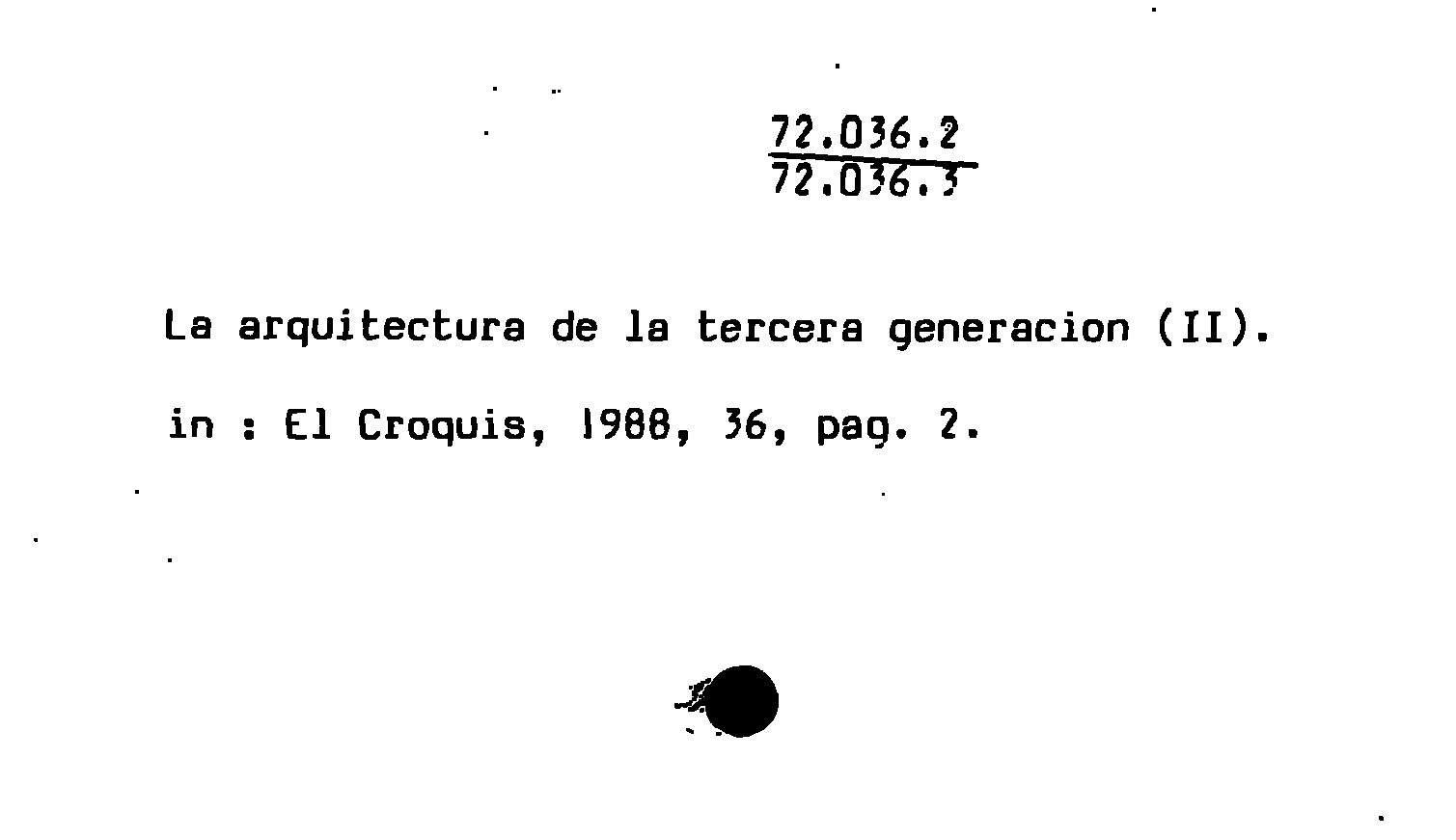 72.036.2
72.036.3

La arquitectura de la tercera generacion (II).

in : El Croquis, 1988, 36, pag. 2.